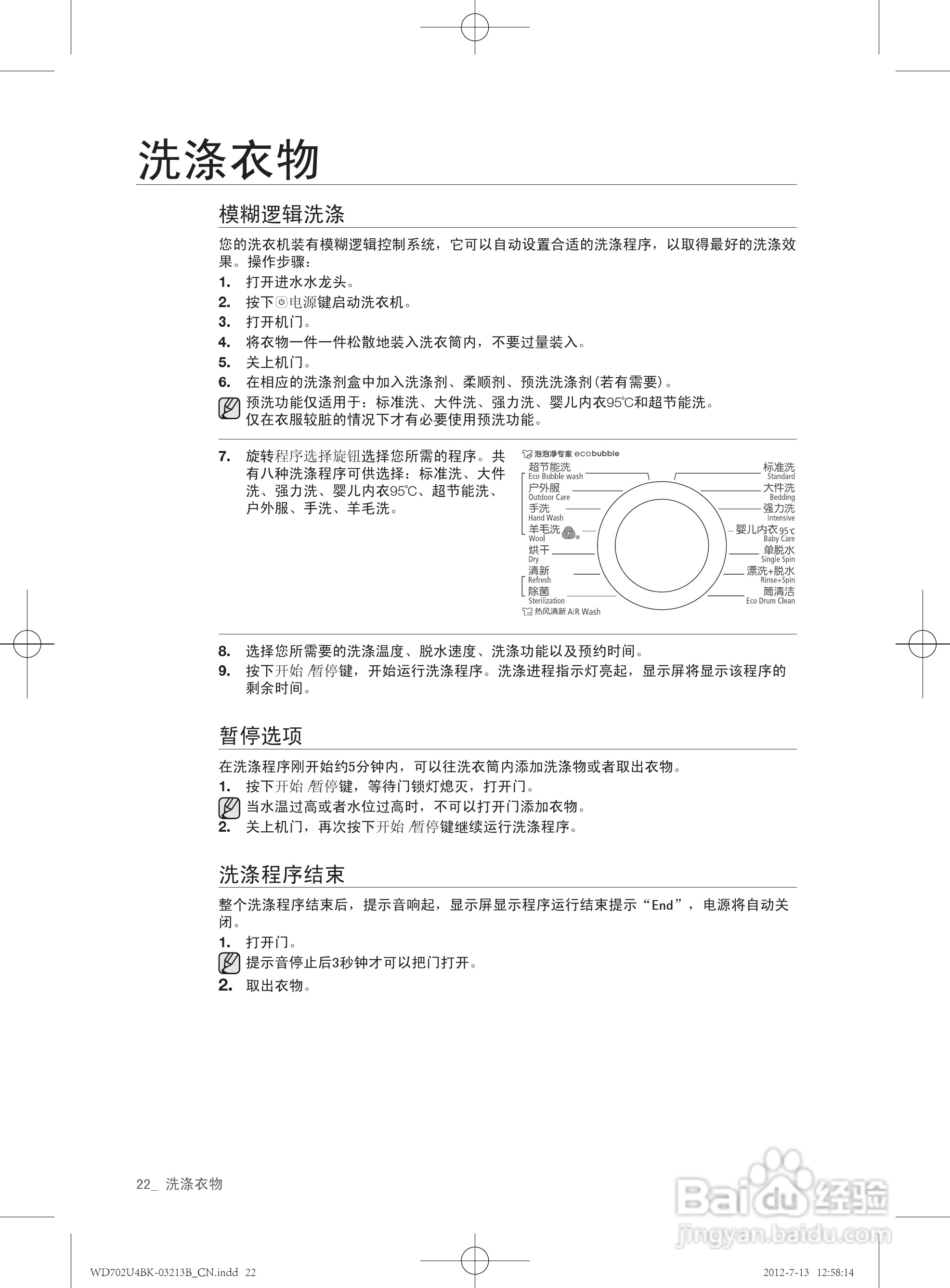 洗涤衣物

模糊逻辑洗涤

您的洗衣机装有模糊逻辑控制系统，它可以自动设置合适的洗涤程序，以取得最好的洗涤效果。操作步骤：

1. 打开进水水龙头。
2. 按下电源键启动洗衣机。
3. 打开机门。
4. 将衣物一件一件松散地装入洗衣筒内，不要过量装入。
5. 关上机门。
6. 在相应的洗涤剂盒中加入洗涤剂、柔顺剂、预洗洗涤剂(若有需要)。

预洗功能仅适用于：标准洗、大件洗、强力洗、婴儿内衣95℃和超节能洗。
仅在衣服较脏的情况下才有必要使用预洗功能。

7. 旋转程序选择旋钮选择您所需的程序。共有八种洗涤程序可供选择：标准洗、大件洗、强力洗、婴儿内衣95℃、超节能洗、户外服、手洗、羊毛洗。

泡泡净专家 ecobubble
超节能洗 Eco Bubble wash
户外服 Outdoor Care
手洗 Hand Wash
羊毛洗 Wool
烘干 Dry
清新 Refresh
除菌 Sterilization
热风清新 AIR Wash
标准洗 Standard
大件洗 Bedding
强力洗 Intensive
婴儿内衣95℃ Baby Care
单脱水 Single Spin
漂洗+脱水 Rinse+Spin
筒清洁 Eco Drum Clean

8. 选择您所需要的洗涤温度、脱水速度、洗涤功能以及预约时间。
9. 按下开始/暂停键，开始运行洗涤程序。洗涤进程指示灯亮起，显示屏将显示该程序的剩余时间。

暂停选项

在洗涤程序刚开始约5分钟内，可以往洗衣筒内添加洗涤物或者取出衣物。

1. 按下开始/暂停键，等待门锁灯熄灭，打开门。

当水温过高或者水位过高时，不可以打开门添加衣物。

2. 关上机门，再次按下开始/暂停键继续运行洗涤程序。

洗涤程序结束

整个洗涤程序结束后，提示音响起，显示屏显示程序运行结束提示“End”，电源将自动关闭。

1. 打开门。

提示音停止后3秒钟才可以把门打开。

2. 取出衣物。

22_ 洗涤衣物

Baidu经验 jingyan.baidu.com

WD702U4BK-03213B_CN.indd 22

2012-7-13 12:58:14